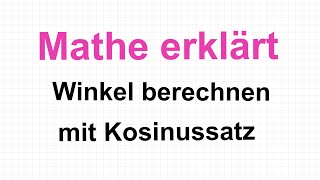 Mathe erklärt

Winkel berechnen mit Kosinussatz